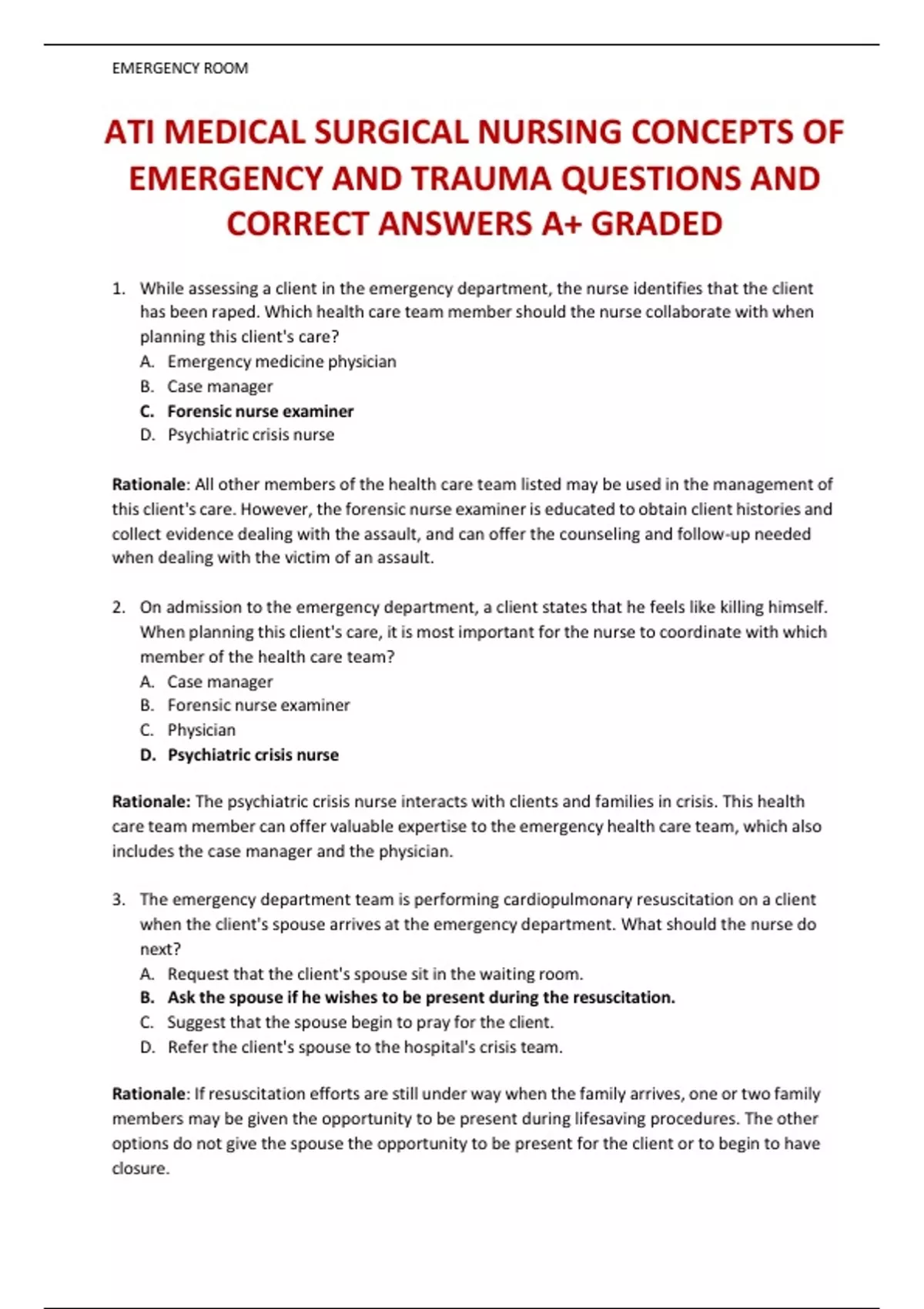 EMERGENCY ROOM

ATI MEDICAL SURGICAL NURSING CONCEPTS OF EMERGENCY AND TRAUMA QUESTIONS AND CORRECT ANSWERS A+ GRADED

1. While assessing a client in the emergency department, the nurse identifies that the client has been raped. Which health care team member should the nurse collaborate with when planning this client's care?
A. Emergency medicine physician
B. Case manager
C. Forensic nurse examiner
D. Psychiatric crisis nurse

Rationale: All other members of the health care team listed may be used in the management of this client's care. However, the forensic nurse examiner is educated to obtain client histories and collect evidence dealing with the assault, and can offer the counseling and follow-up needed when dealing with the victim of an assault.

2. On admission to the emergency department, a client states that he feels like killing himself. When planning this client's care, it is most important for the nurse to coordinate with which member of the health care team?
A. Case manager
B. Forensic nurse examiner
C. Physician
D. Psychiatric crisis nurse

Rationale: The psychiatric crisis nurse interacts with clients and families in crisis. This health care team member can offer valuable expertise to the emergency health care team, which also includes the case manager and the physician.

3. The emergency department team is performing cardiopulmonary resuscitation on a client when the client's spouse arrives at the emergency department. What should the nurse do next?
A. Request that the client's spouse sit in the waiting room.
B. Ask the spouse if he wishes to be present during the resuscitation.
C. Suggest that the spouse begin to pray for the client.
D. Refer the client's spouse to the hospital's crisis team.

Rationale: If resuscitation efforts are still under way when the family arrives, one or two family members may be given the opportunity to be present during lifesaving procedures. The other options do not give the spouse the opportunity to be present for the client or to begin to have closure.